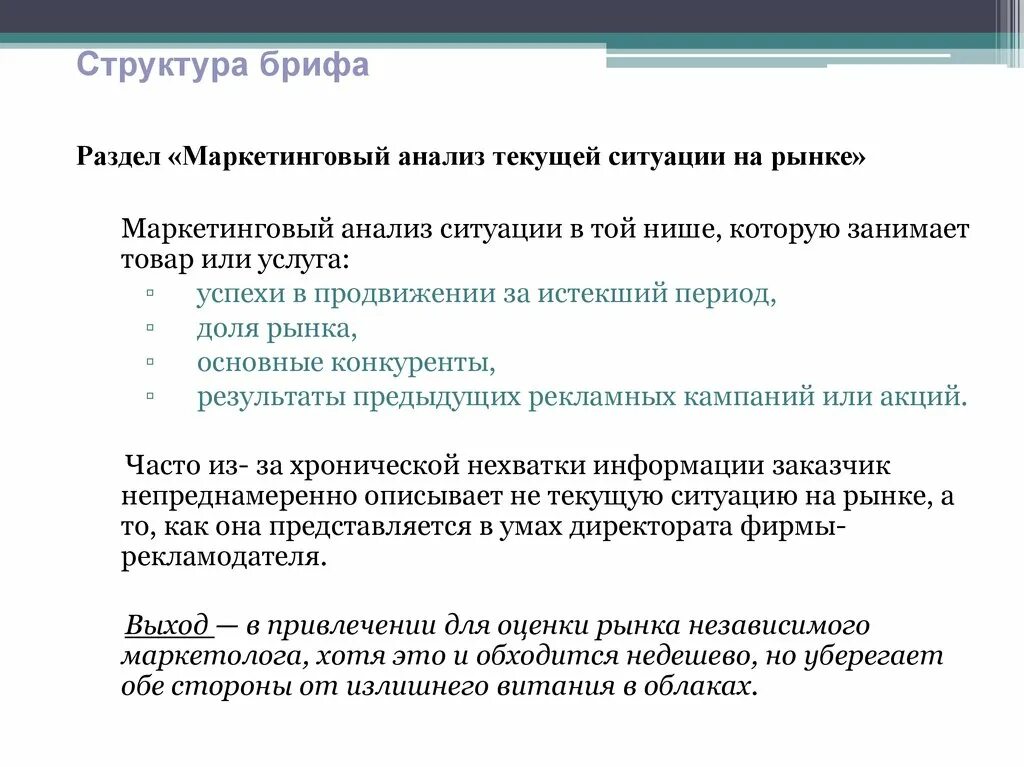 Структура брифа

Раздел «Маркетинговый анализ текущей ситуации на рынке»

Маркетинговый анализ ситуации в той нише, которую занимает товар или услуга:
▫ успехи в продвижении за истекший период,
▫ доля рынка,
▫ основные конкуренты,
▫ результаты предыдущих рекламных кампаний или акций.

Часто из- за хронической нехватки информации заказчик непреднамеренно описывает не текущую ситуацию на рынке, а то, как она представляется в умах директората фирмы-рекламодателя.

Выход — в привлечении для оценки рынка независимого маркетолога, хотя это и обходится недешево, но уберегает обе стороны от излишнего витания в облаках.